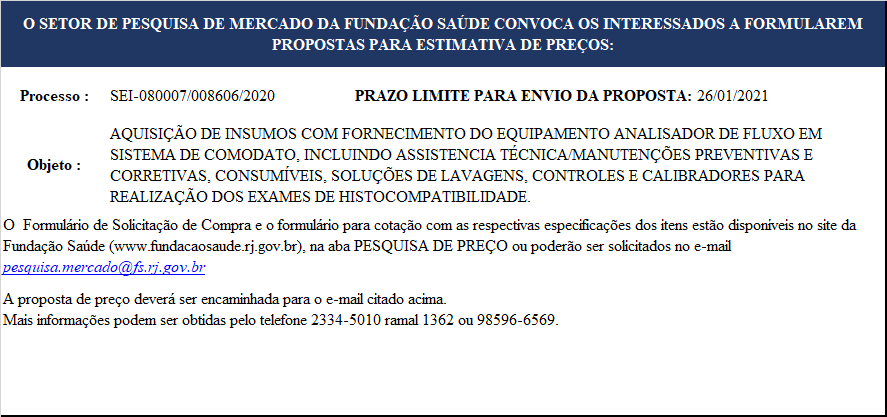 O SETOR DE PESQUISA DE MERCADO DA FUNDAÇÃO SAÚDE CONVOCA OS INTERESSADOS A FORMULAREM PROPOSTAS PARA ESTIMATIVA DE PREÇOS:

Processo : SEI-080007/008606/2020 PRAZO LIMITE PARA ENVIO DA PROPOSTA: 26/01/2021

Objeto : AQUISIÇÃO DE INSUMOS COM FORNECIMENTO DO EQUIPAMENTO ANALISADOR DE FLUXO EM SISTEMA DE COMODATO, INCLUINDO ASSISTENCIA TÉCNICA/MANUTENÇÕES PREVENTIVAS E CORRETIVAS, CONSUMÍVEIS, SOLUÇÕES DE LAVAGENS, CONTROLES E CALIBRADORES PARA REALIZAÇÃO DOS EXAMES DE HISTOCOMPATIBILIDADE.

O Formulário de Solicitação de Compra e o formulário para cotação com as respectivas especificações dos itens estão disponíveis no site da Fundação Saúde (www.fundacaosaude.rj.gov.br), na aba PESQUISA DE PREÇO ou poderão ser solicitados no e-mail pesquisa.mercado@fs.rj.gov.br

A proposta de preço deverá ser encaminhada para o e-mail citado acima.
Mais informações podem ser obtidas pelo telefone 2334-5010 ramal 1362 ou 98596-6569.